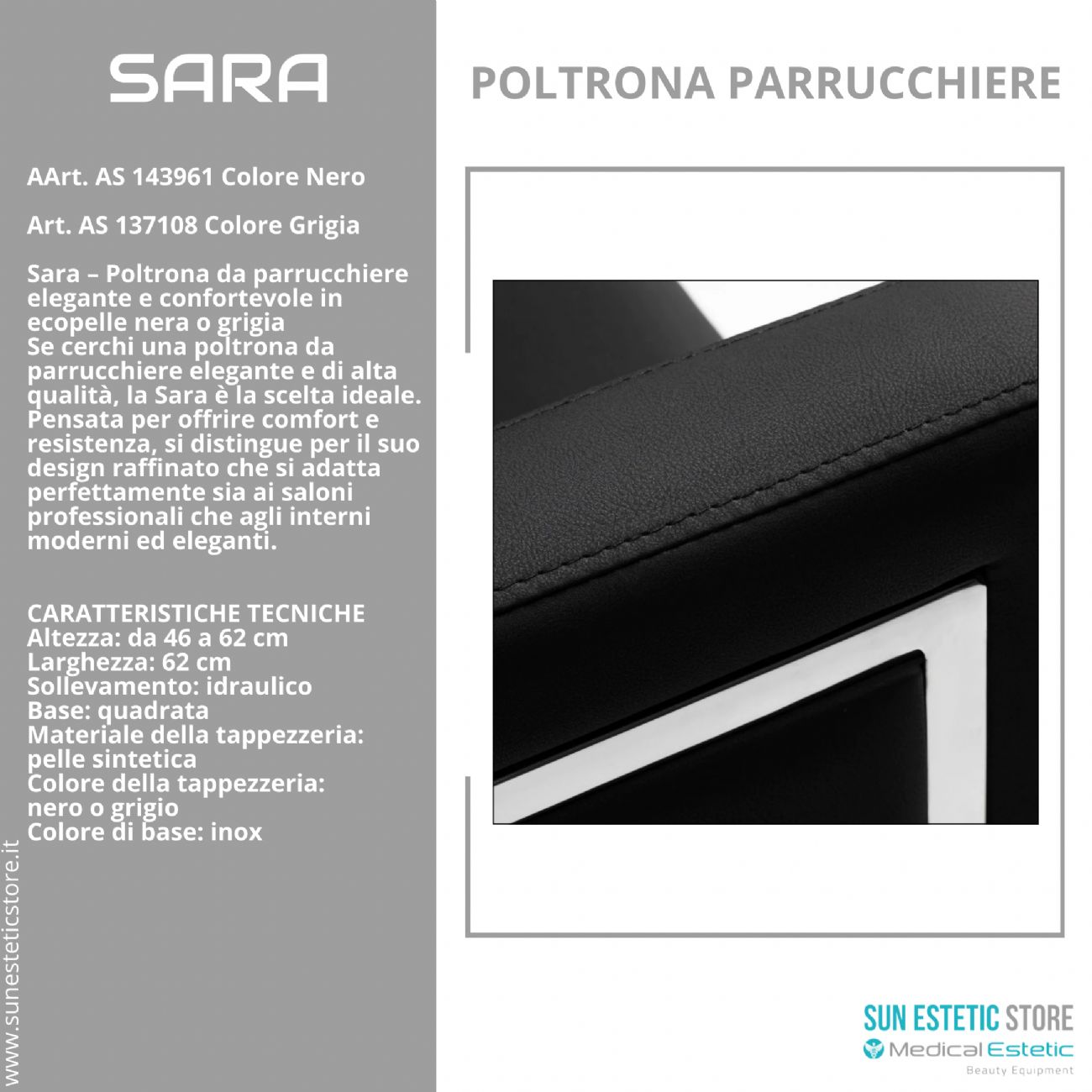 SARA

AArt. AS 143961 Colore Nero

Art. AS 137108 Colore Grigia

Sara – Poltrona da parrucchiere elegante e confortevole in ecopelle nera o grigia
Se cerchi una poltrona da parrucchiere elegante e di alta qualità, la Sara è la scelta ideale. Pensata per offrire comfort e resistenza, si distingue per il suo design raffinato che si adatta perfettamente sia ai saloni professionali che agli interni moderni ed eleganti.

CARATTERISTICHE TECNICHE
Altezza: da 46 a 62 cm
Larghezza: 62 cm
Sollevamento: idraulico
Base: quadrata
Materiale della tappezzeria: pelle sintetica
Colore della tappezzeria: nero o grigio
Colore di base: inox

www.sunesteticstore.it

POLTRONA PARRUCCHIERE

SUN ESTETIC STORE
Medical Estetic
Beauty Equipment